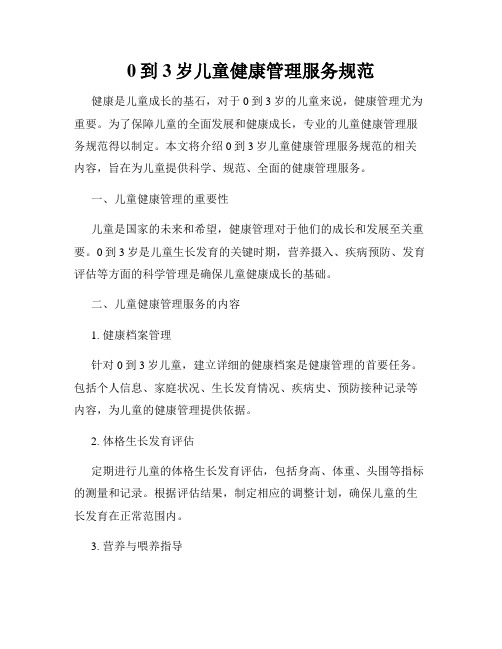 0 到 3 岁儿童健康管理服务规范

健康是儿童成长的基石，对于 0 到 3 岁的儿童来说，健康管理尤为重要。为了保障儿童的全面发展和健康成长，专业的儿童健康管理服务规范得以制定。本文将介绍 0 到 3 岁儿童健康管理服务规范的相关内容，旨在为儿童提供科学、规范、全面的健康管理服务。

一、儿童健康管理的重要性

儿童是国家的未来和希望，健康管理对于他们的成长和发展至关重要。0 到 3 岁是儿童生长发育的关键时期，营养摄入、疾病预防、发育评估等方面的科学管理是确保儿童健康成长的基础。

二、儿童健康管理服务的内容

1. 健康档案管理

针对 0 到 3 岁儿童，建立详细的健康档案是健康管理的首要任务。包括个人信息、家庭状况、生长发育情况、疾病史、预防接种记录等内容，为儿童的健康管理提供依据。

2. 体格生长发育评估

定期进行儿童的体格生长发育评估，包括身高、体重、头围等指标的测量和记录。根据评估结果，制定相应的调整计划，确保儿童的生长发育在正常范围内。

3. 营养与喂养指导